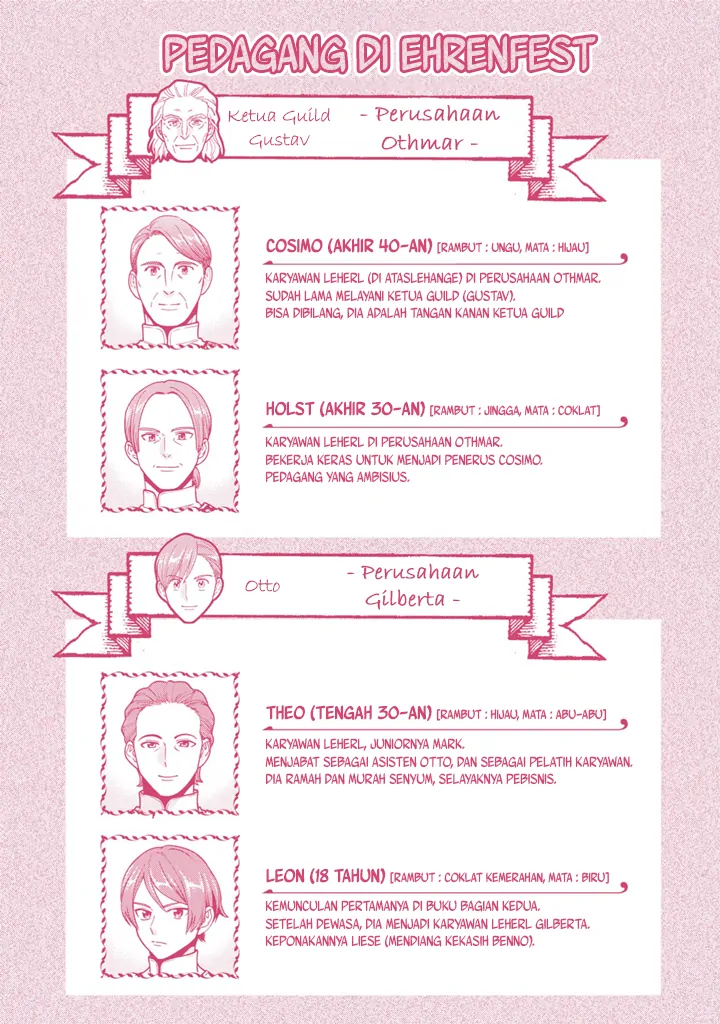 PEDAGANG DI EHRENFEST

Ketua Guild Gustav

- Perusahaan Othmar -

COSIMO (AKHIR 40-AN) [RAMBUT : UNGU, MATA : HIJAU]

KARYAWAN LEHERL (DI ATASLEHANGE) DI PERUSAHAAN OTHMAR. SUDAH LAMA MELAYANI KETUA GUILD (GUSTAV). BISA DIBILANG, DIA ADALAH TANGAN KANAN KETUA GUILD

HOLST (AKHIR 30-AN) [RAMBUT : JINGGA, MATA : COKLAT]

KARYAWAN LEHERL DI PERUSAHAAN OTHMAR. BEKERJA KERAS UNTUK MENJADI PENERUS COSIMO. PEDAGANG YANG AMBISIUS.

Otto

- Perusahaan Gilberta -

THEO (TENGAH 30-AN) [RAMBUT : HIJAU, MATA : ABU-ABU]

KARYAWAN LEHERL, JUNIORNYA MARK. MENJABAT SEBAGAI ASISTEN OTTO, DAN SEBAGAI PELATIH KARYAWAN. DIA RAMAH DAN MURAH SENYUM, SELAYAKNYA PEBISNIS.

LEON (18 TAHUN) [RAMBUT : COKLAT KEMERAHAN, MATA : BIRU]

KEMUNCULAN PERTAMANYA DI BUKU BAGIAN KEDUA. SETELAH DEWASA, DIA MENJADI KARYAWAN LEHERL GILBERTA. KEPONAKANNYA LIESE (MENDIANG KEKASIH BENNO).